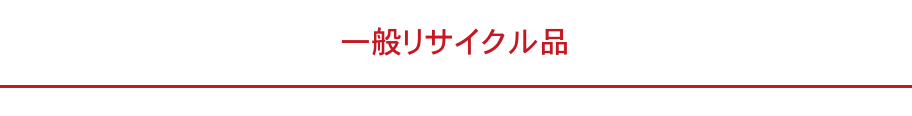 一般リサイクル品